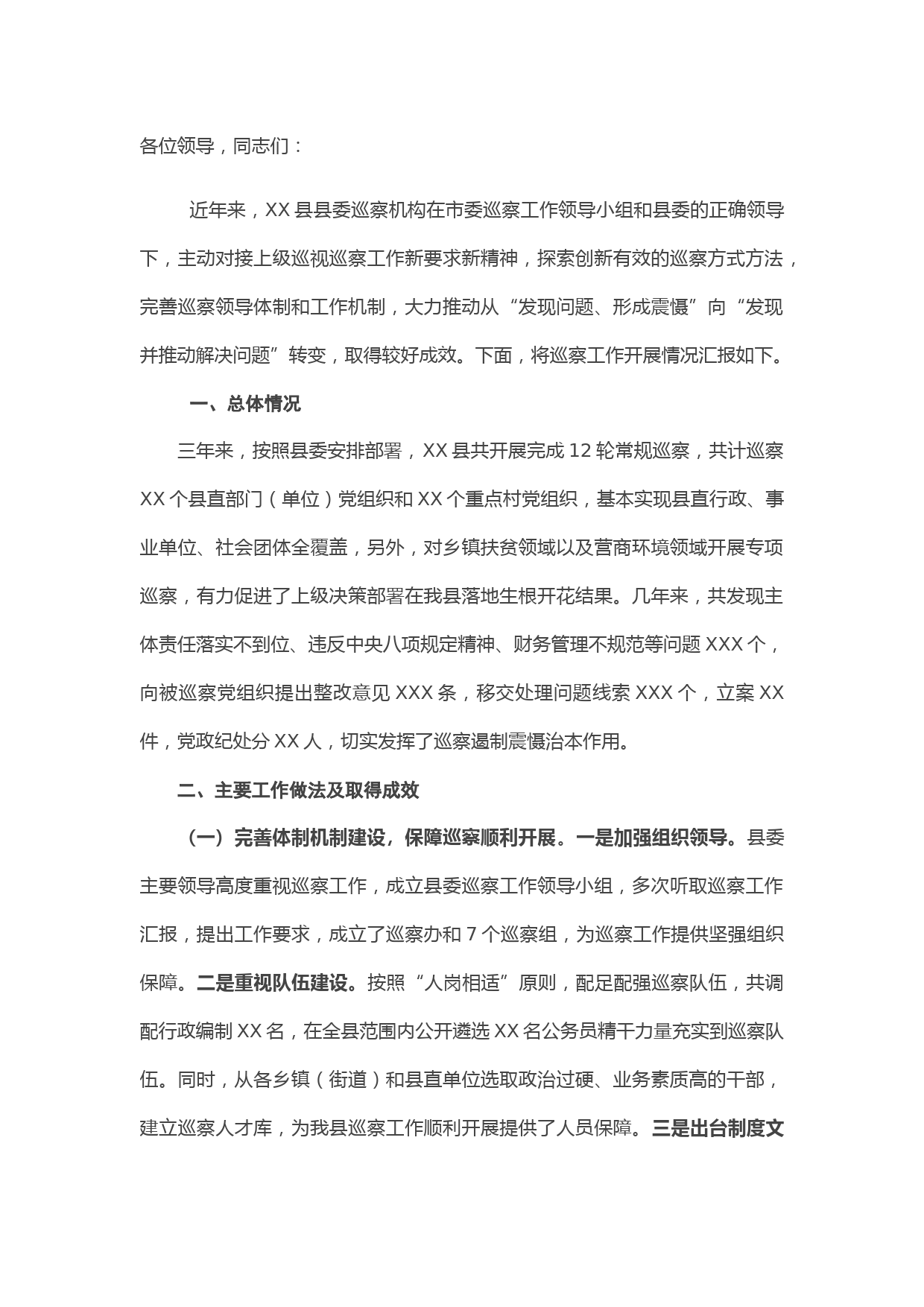 各位领导，同志们：

近年来，XX 县县委巡察机构在市委巡察工作领导小组和县委的正确领导下，主动对接上级巡视巡察工作新要求新精神，探索创新有效的巡察方式方法，完善巡察领导体制和工作机制，大力推动从“发现问题、形成震慑”向“发现并推动解决问题”转变，取得较好成效。下面，将巡察工作开展情况汇报如下。

一、总体情况

三年来，按照县委安排部署，XX 县共开展完成 12 轮常规巡察，共计巡察 XX 个县直部门（单位）党组织和 XX 个重点村党组织，基本实现县直行政、事业单位、社会团体全覆盖，另外，对乡镇扶贫领域以及营商环境领域开展专项巡察，有力促进了上级决策部署在我县落地生根开花结果。几年来，共发现主体责任落实不到位、违反中央八项规定精神、财务管理不规范等问题 XXX 个，向被巡察党组织提出整改意见 XXX 条，移交处理问题线索 XXX 个，立案 XX 件，党政纪处分 XX 人，切实发挥了巡察遏制震慑治本作用。

二、主要工作做法及取得成效

（一）完善体制机制建设，保障巡察顺利开展。一是加强组织领导。县委主要领导高度重视巡察工作，成立县委巡察工作领导小组，多次听取巡察工作汇报，提出工作要求，成立了巡察办和 7 个巡察组，为巡察工作提供坚强组织保障。二是重视队伍建设。按照“人岗相适”原则，配足配强巡察队伍，共调配行政编制 XX 名，在全县范围内公开遴选 XX 名公务员精干力量充实到巡察队伍。同时，从各乡镇（街道）和县直单位选取政治过硬、业务素质高的干部，建立巡察人才库，为我县巡察工作顺利开展提供了人员保障。三是出台制度文